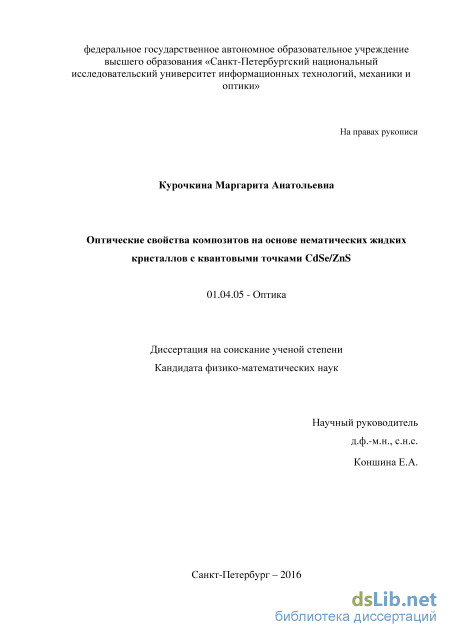 федеральное государственное автономное образовательное учреждение высшего образования «Санкт-Петербургский национальный исследовательский университет информационных технологий, механики и оптики»

На правах рукописи

Курочкина Маргарита Анатольевна

Оптические свойства композитов на основе нематических жидких кристаллов с квантовыми точками CdSe/ZnS

01.04.05 - Оптика

Диссертация на соискание ученой степени
Кандидата физико-математических наук

Научный руководитель
д.ф.-м.н., с.н.с.
Коншина Е.А.

Санкт-Петербург – 2016

dsLib.net
библиотека диссертаций